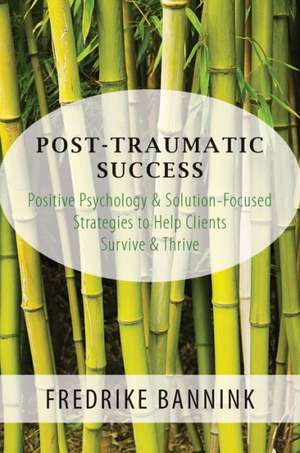 POST-TRAUMATIC SUCCESS

Positive Psychology & Solution-Focused Strategies to Help Clients Survive & Thrive

FREDRIKE BANNINK